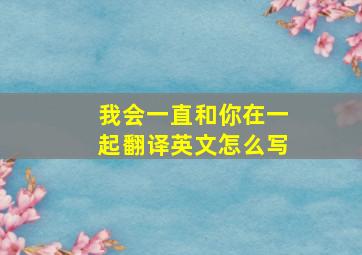 我会一直和你在一起翻译英文怎么写